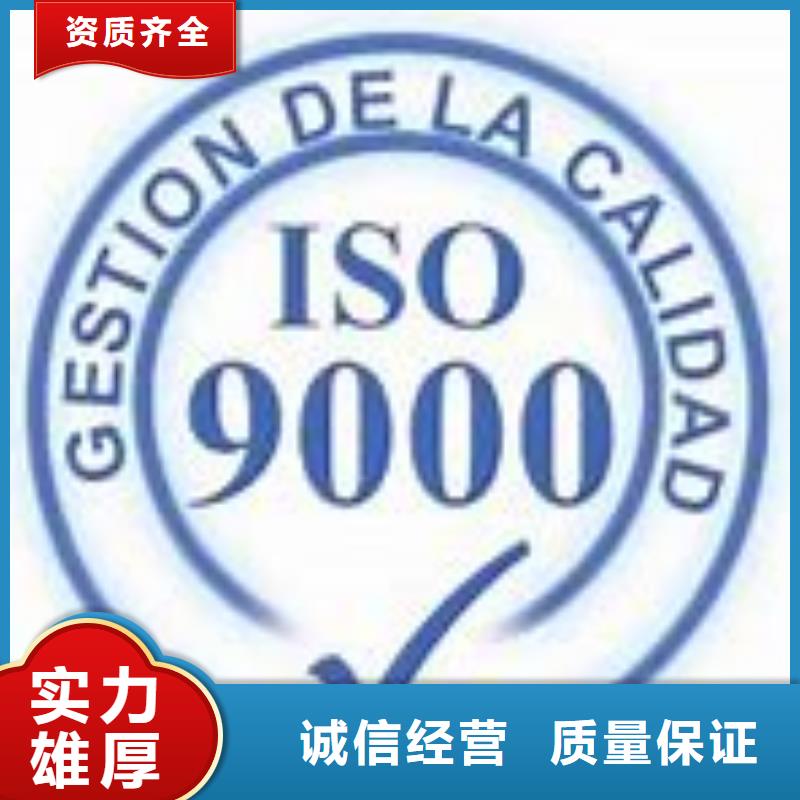 资质齐全

GESTION DE LA CALIDAD

ISO 9000

实力雄厚

诚信经营 质量保证